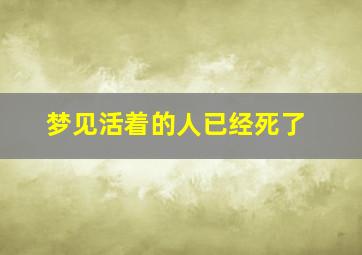 梦见活着的人已经死了